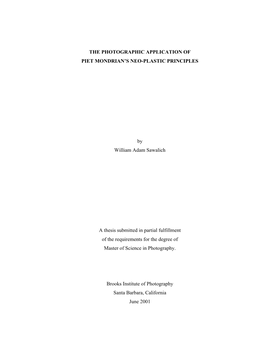 THE PHOTOGRAPHIC APPLICATION OF
PIET MONDRIAN'S NEO-PLASTIC PRINCIPLES

by
William Adam Sawalich

A thesis submitted in partial fulfillment
of the requirements for the degree of
Master of Science in Photography.

Brooks Institute of Photography
Santa Barbara, California
June 2001